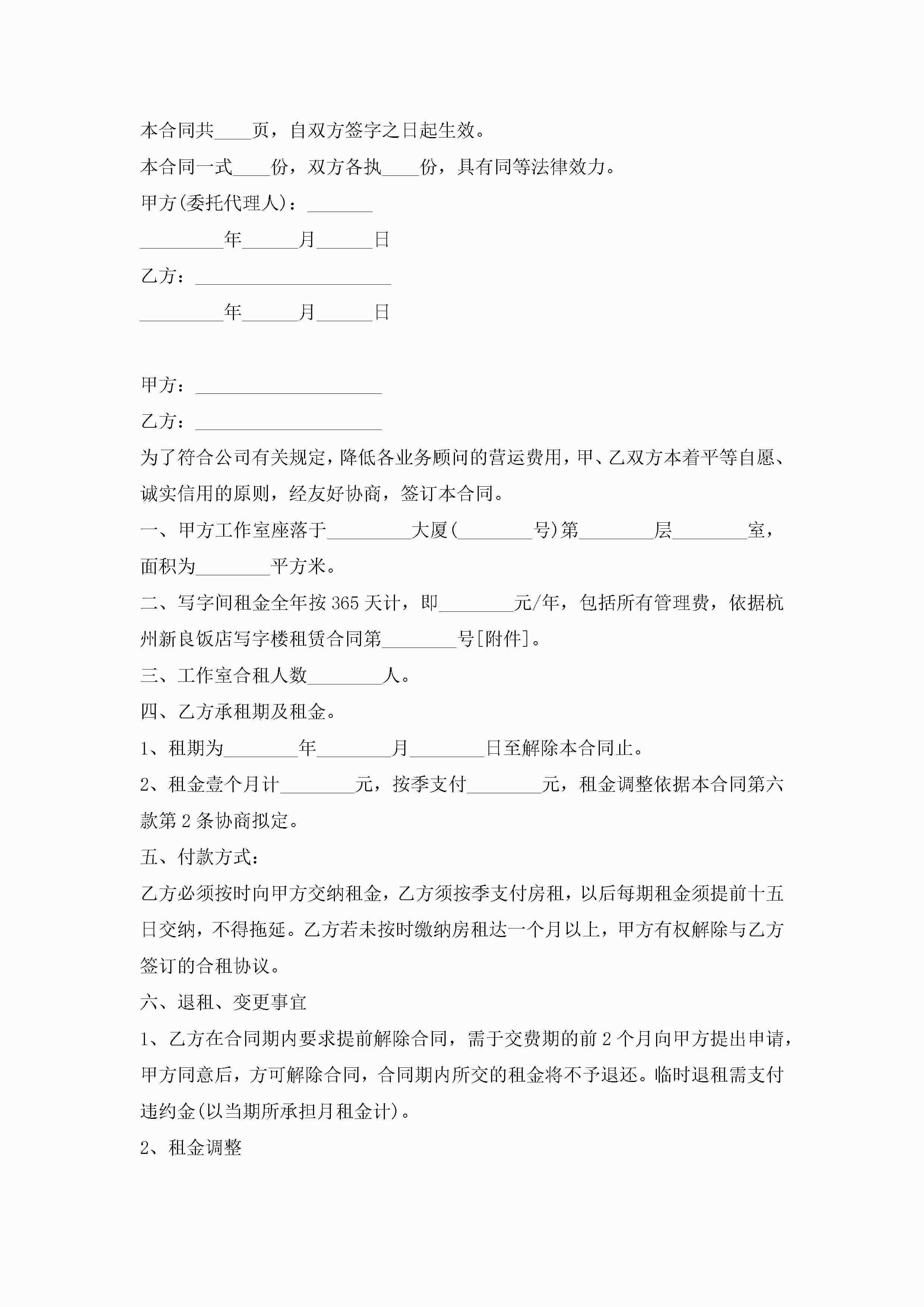 本合同共____页，自双方签字之日起生效。

本合同一式____份，双方各执____份，具有同等法律效力。

甲方(委托代理人)：_______

_________年______月______日

乙方：_____________________

_________年______月______日

甲方：____________________

乙方：____________________

为了符合公司有关规定，降低各业务顾问的营运费用，甲、乙双方本着平等自愿、诚实信用的原则，经友好协商，签订本合同。

一、甲方工作室座落于_________大厦(________号)第________层________室，面积为________平方米。

二、写字间租金全年按365天计，即________元/年，包括所有管理费，依据杭州新良饭店写字楼租赁合同第________号[附件]。

三、工作室合租人数________人。

四、乙方承租期及租金。

1、租期为________年________月________日至解除本合同止。

2、租金壹个月计________元，按季支付________元，租金调整依据本合同第六款第2条协商拟定。

五、付款方式：

乙方必须按时向甲方交纳租金，乙方须按季支付房租，以后每期租金须提前十五日交纳，不得拖延。乙方若未按时缴纳房租达一个月以上，甲方有权解除与乙方签订的合租协议。

六、退租、变更事宜

1、乙方在合同期内要求提前解除合同，需于交费期的前2个月向甲方提出申请，甲方同意后，方可解除合同，合同期内所交的租金将不予退还。临时退租需支付违约金(以当期所承担月租金计)。

2、租金调整